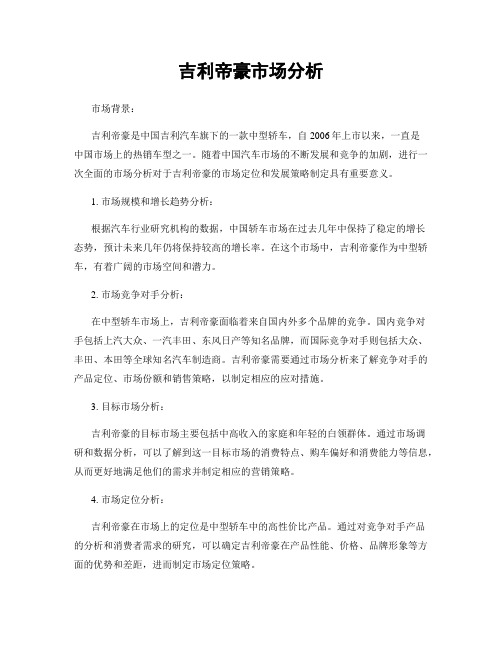 吉利帝豪市场分析

市场背景：

吉利帝豪是中国吉利汽车旗下的一款中型轿车，自 2006 年上市以来，一直是中国市场上的热销车型之一。随着中国汽车市场的不断发展和竞争的加剧，进行一次全面的市场分析对于吉利帝豪的市场定位和发展策略制定具有重要意义。

1. 市场规模和增长趋势分析：

根据汽车行业研究机构的数据，中国轿车市场在过去几年中保持了稳定的增长态势，预计未来几年仍将保持较高的增长率。在这个市场中，吉利帝豪作为中型轿车，有着广阔的市场空间和潜力。

2. 市场竞争对手分析：

在中型轿车市场上，吉利帝豪面临着来自国内外多个品牌的竞争。国内竞争对手包括上汽大众、一汽丰田、东风日产等知名品牌，而国际竞争对手则包括大众、丰田、本田等全球知名汽车制造商。吉利帝豪需要通过市场分析来了解竞争对手的产品定位、市场份额和销售策略，以制定相应的应对措施。

3. 目标市场分析：

吉利帝豪的目标市场主要包括中高收入的家庭和年轻的白领群体。通过市场调研和数据分析，可以了解到这一目标市场的消费特点、购车偏好和消费能力等信息，从而更好地满足他们的需求并制定相应的营销策略。

4. 市场定位分析：

吉利帝豪在市场上的定位是中型轿车中的高性价比产品。通过对竞争对手产品的分析和消费者需求的研究，可以确定吉利帝豪在产品性能、价格、品牌形象等方面的优势和差距，进而制定市场定位策略。